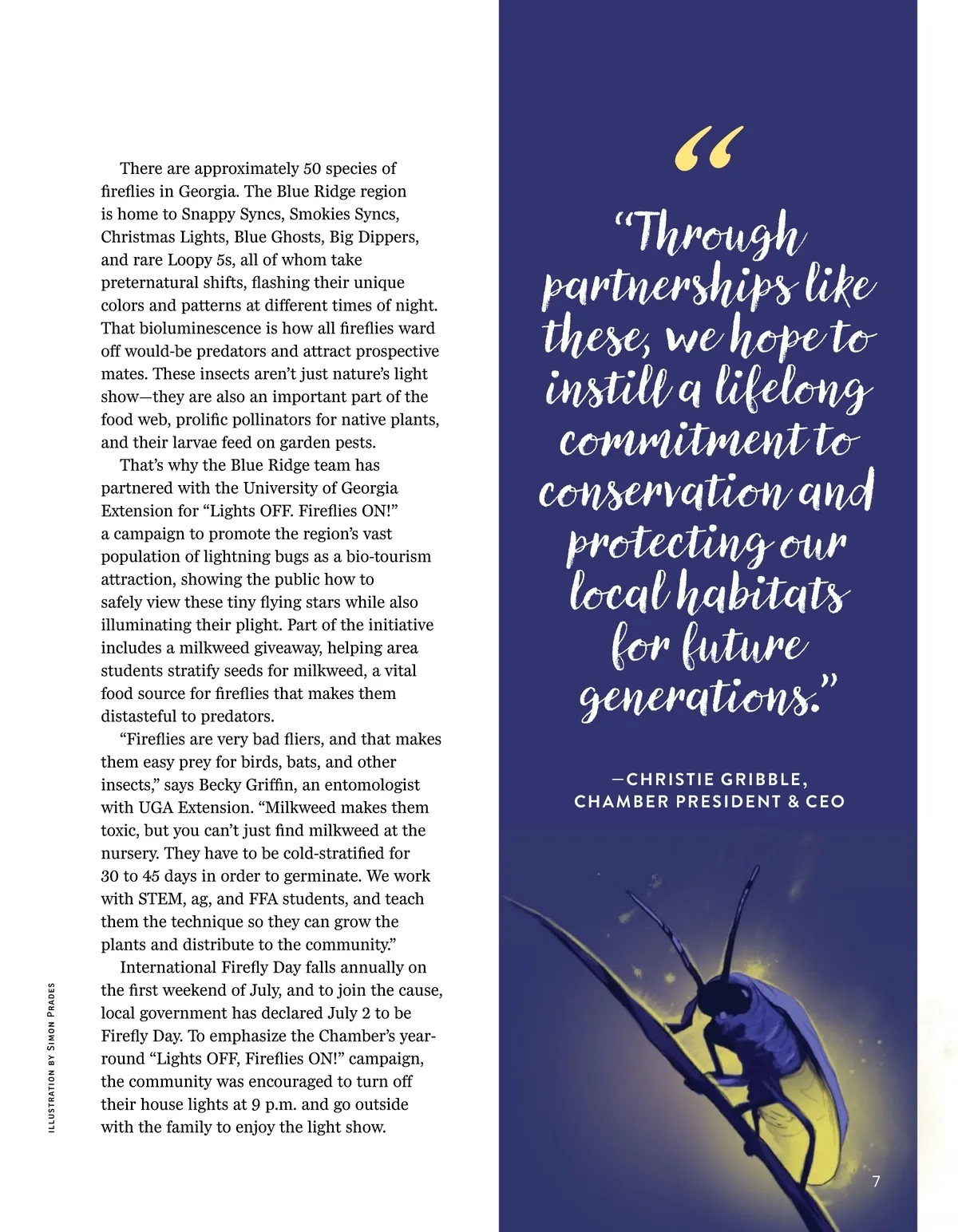 There are approximately 50 species of fireflies in Georgia. The Blue Ridge region is home to Snappy Syncs, Smokies Syncs, Christmas Lights, Blue Ghosts, Big Dippers, and rare Loopy 5s, all of whom take preternatural shifts, flashing their unique colors and patterns at different times of night. That bioluminescence is how all fireflies ward off would-be predators and attract prospective mates. These insects aren't just nature's light show—they are also an important part of the food web, prolific pollinators for native plants, and their larvae feed on garden pests.

That's why the Blue Ridge team has partnered with the University of Georgia Extension for "Lights OFF. Fireflies ON!" a campaign to promote the region's vast population of lightning bugs as a bio-tourism attraction, showing the public how to safely view these tiny flying stars while also illuminating their plight. Part of the initiative includes a milkweed giveaway, helping area students stratify seeds for milkweed, a vital food source for fireflies that makes them distasteful to predators.

"Fireflies are very bad fliers, and that makes them easy prey for birds, bats, and other insects," says Becky Griffin, an entomologist with UGA Extension. "Milkweed makes them toxic, but you can't just find milkweed at the nursery. They have to be cold-stratified for 30 to 45 days in order to germinate. We work with STEM, ag, and FFA students, and teach them the technique so they can grow the plants and distribute to the community."

International Firefly Day falls annually on the first weekend of July, and to join the cause, local government has declared July 2 to be Firefly Day. To emphasize the Chamber's year-round "Lights OFF, Fireflies ON!" campaign, the community was encouraged to turn off their house lights at 9 p.m. and go outside with the family to enjoy the light show.

ILLUSTRATION BY SIMON PRADES

"

"Through partnerships like these, we hope to instill a lifelong commitment to conservation and protecting our local habitats for future generations."

—CHRISTIE GRIBBLE, CHAMBER PRESIDENT & CEO

7